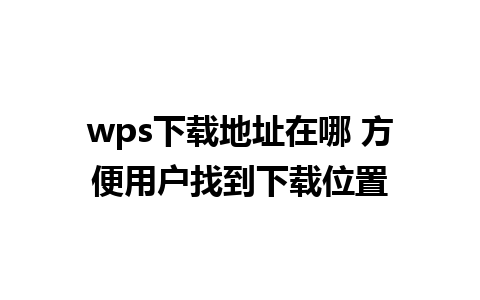 wps下载地址在哪 方便用户找到下载位置